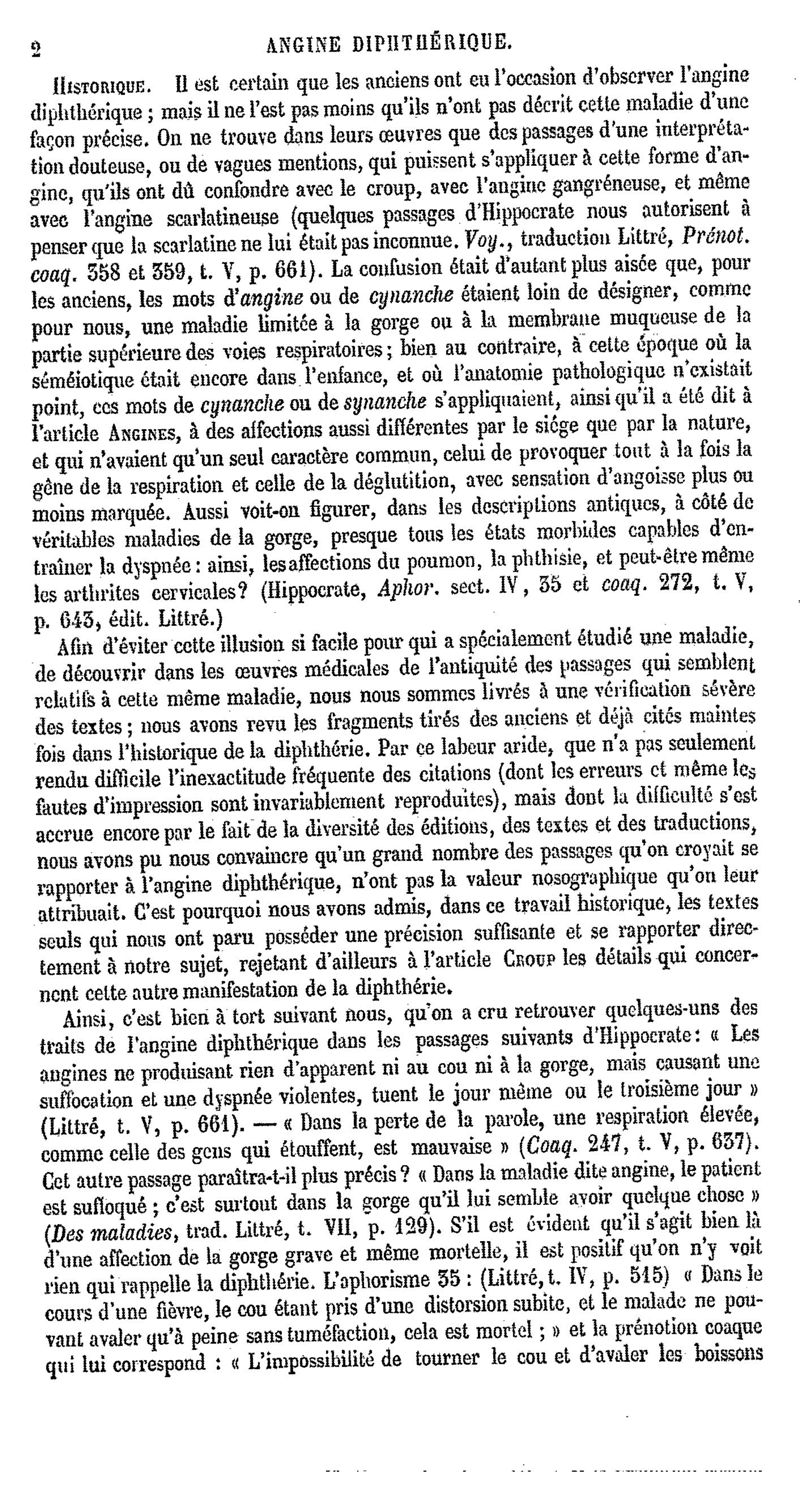 2 ANGINE DIPHTHÉRIQUE.

Historique. Il est certain que les anciens ont eu l'occasion d'observer l'angine diphthérique ; mais il ne l'est pas moins qu'ils n'ont pas décrit cette maladie d'une façon précise. On ne trouve dans leurs œuvres que des passages d'une interprétation douteuse, ou de vagues mentions, qui puissent s'appliquer à cette forme d'angine, qu'ils ont dû confondre avec le croup, avec l'angine gangréneuse, et même avec l'angine scarlatineuse (quelques passages d'Hippocrate nous autorisent à penser que la scarlatine ne lui était pas inconnue. Voy., traduction Littré, Prénot. coaq. 358 et 359, t. V, p. 661). La confusion était d'autant plus aisée que, pour les anciens, les mots d'angine ou de cynanche étaient loin de désigner, comme pour nous, une maladie limitée à la gorge ou à la membrane muqueuse de la partie supérieure des voies respiratoires ; bien au contraire, à cette époque où la séméiotique était encore dans l'enfance, et où l'anatomie pathologique n'existait point, ces mots de cynanche ou de synanche s'appliquaient, ainsi qu'il a été dit à l'article Angines, à des affections aussi différentes par le siége que par la nature, et qui n'avaient qu'un seul caractère commun, celui de provoquer tout à la fois la gêne de la respiration et celle de la déglutition, avec sensation d'angoisse plus ou moins marquée. Aussi voit-on figurer, dans les descriptions antiques, à côté de véritables maladies de la gorge, presque tous les états morbides capables d'entraîner la dyspnée : ainsi, les affections du poumon, la phthisie, et peut-être même les arthrites cervicales? (Hippocrate, Aphor. sect. IV, 35 et coaq. 272, t. V, p. 643, édit. Littré.)

Afin d'éviter cette illusion si facile pour qui a spécialement étudié une maladie, de découvrir dans les œuvres médicales de l'antiquité des passages qui semblent relatifs à cette même maladie, nous nous sommes livrés à une vérification sévère des textes ; nous avons revu les fragments tirés des anciens et déjà cités maintes fois dans l'historique de la diphthérie. Par ce labeur aride, que n'a pas seulement rendu difficile l'inexactitude fréquente des citations (dont les erreurs et même les fautes d'impression sont invariablement reproduites), mais dont la difficulté s'est accrue encore par le fait de la diversité des éditions, des textes et des traductions, nous avons pu nous convaincre qu'un grand nombre des passages qu'on croyait se rapporter à l'angine diphthérique, n'ont pas la valeur nosographique qu'on leur attribuait. C'est pourquoi nous avons admis, dans ce travail historique, les textes seuls qui nous ont paru posséder une précision suffisante et se rapporter directement à notre sujet, rejetant d'ailleurs à l'article Croup les détails qui concernent cette autre manifestation de la diphthérie.

Ainsi, c'est bien à tort suivant nous, qu'on a cru retrouver quelques-uns des traits de l'angine diphthérique dans les passages suivants d'Hippocrate : « Les angines ne produisant rien d'apparent ni au cou ni à la gorge, mais causant une suffocation et une dyspnée violentes, tuent le jour même ou le troisième jour » (Littré, t. V, p. 661). — « Dans la perte de la parole, une respiration élevée, comme celle des gens qui étouffent, est mauvaise » (Coaq. 247, t. V, p. 637). Cet autre passage paraîtra-t-il plus précis ? « Dans la maladie dite angine, le patient est suffoqué ; c'est surtout dans la gorge qu'il lui semble avoir quelque chose » (Des maladies, trad. Littré, t. VII, p. 129). S'il est évident qu'il s'agit bien là d'une affection de la gorge grave et même mortelle, il est positif qu'on n'y voit rien qui rappelle la diphthérie. L'aphorisme 35 : (Littré, t. IV, p. 515) « Dans le cours d'une fièvre, le cou étant pris d'une distorsion subite, et le malade ne pouvant avaler qu'à peine sans tuméfaction, cela est mortel ; » et la prénotion coaque qui lui correspond : « L'impossibilité de tourner le cou et d'avaler les boissons